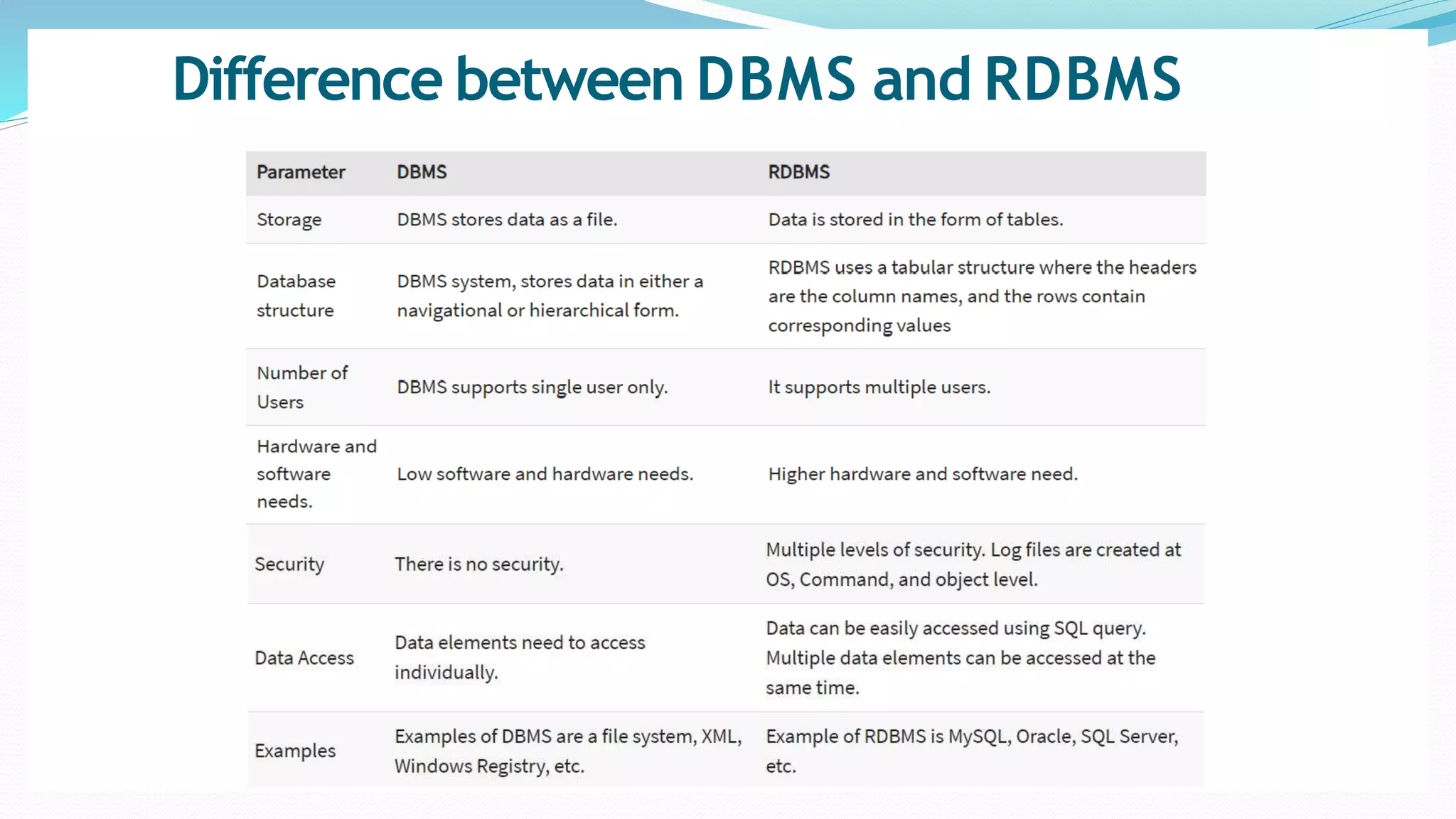 Difference between DBMS and RDBMS

| Parameter | DBMS | RDBMS |
|---|---|---|
| Storage | DBMS stores data as a file. | Data is stored in the form of tables. |
| Database structure | DBMS system, stores data in either a navigational or hierarchical form. | RDBMS uses a tabular structure where the headers are the column names, and the rows contain corresponding values |
| Number of Users | DBMS supports single user only. | It supports multiple users. |
| Hardware and software needs. | Low software and hardware needs. | Higher hardware and software need. |
| Security | There is no security. | Multiple levels of security. Log files are created at OS, Command, and object level. |
| Data Access | Data elements need to access individually. | Data can be easily accessed using SQL query. Multiple data elements can be accessed at the same time. |
| Examples | Examples of DBMS are a file system, XML, Windows Registry, etc. | Example of RDBMS is MySQL, Oracle, SQL Server, etc. |